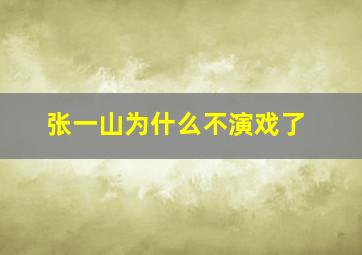 张一山为什么不演戏了